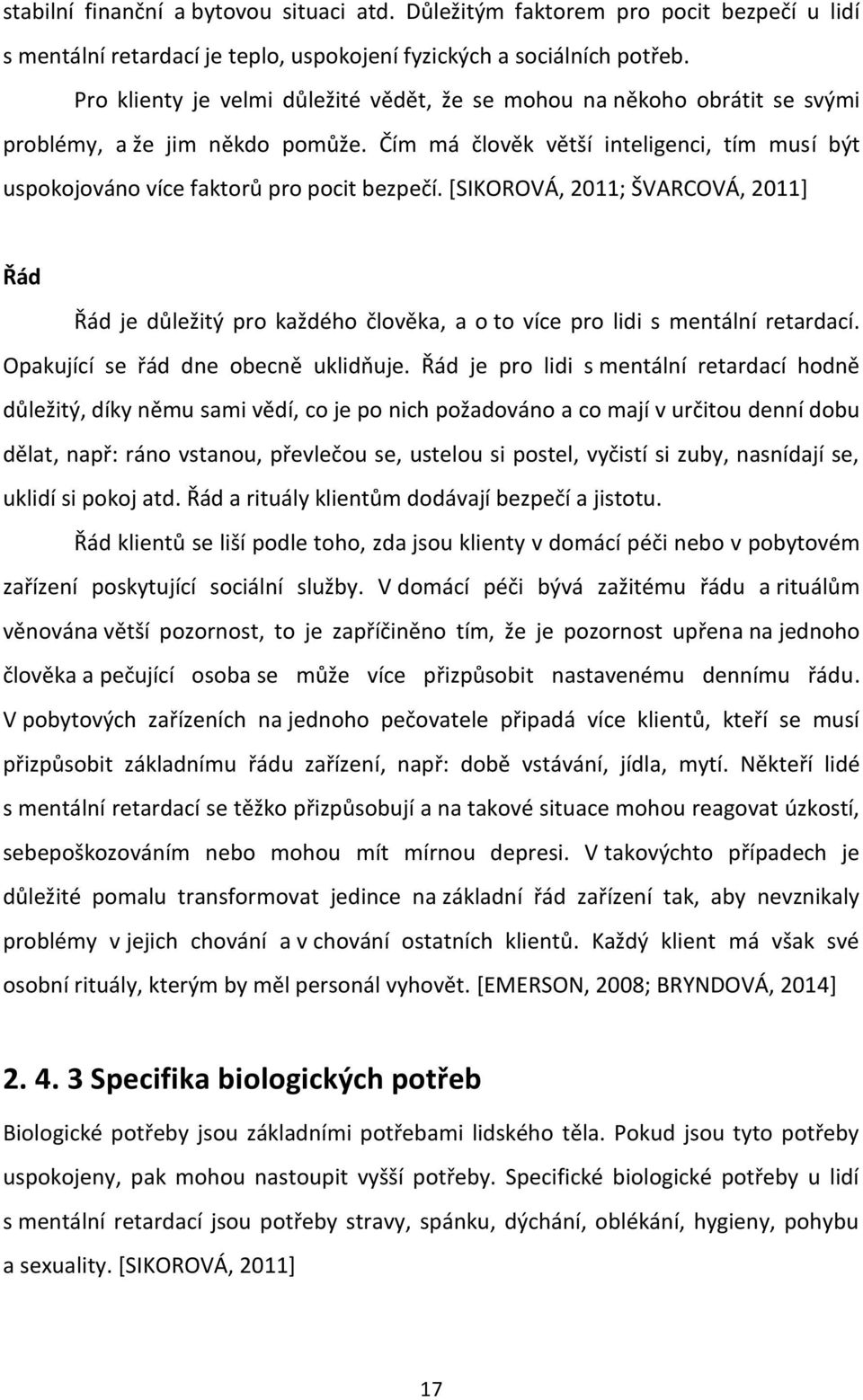 stabilní finanční a bytovou situaci atd. Důležitým faktorem pro pocit bezpečí u lidí s mentální retardací je teplo, uspokojení fyzických a sociálních potřeb.

Pro klienty je velmi důležité vědět, že se mohou na někoho obrátit se svými problémy, a že jim někdo pomůže. Čím má člověk větší inteligenci, tím musí být uspokojováno více faktorů pro pocit bezpečí. [SIKOROVÁ, 2011; ŠVARCOVÁ, 2011]

Řád

Řád je důležitý pro každého člověka, a o to více pro lidi s mentální retardací. Opakující se řád dne obecně uklidňuje. Řád je pro lidi s mentální retardací hodně důležitý, díky němu sami vědí, co je po nich požadováno a co mají v určitou denní dobu dělat, např: ráno vstanou, převlečou se, ustelou si postel, vyčistí si zuby, nasnídají se, uklidí si pokoj atd. Řád a rituály klientům dodávají bezpečí a jistotu.

Řád klientů se liší podle toho, zda jsou klienty v domácí péči nebo v pobytovém zařízení poskytující sociální služby. V domácí péči bývá zažitému řádu a rituálům věnována větší pozornost, to je zapříčiněno tím, že je pozornost upřena na jednoho člověka a pečující osoba se může více přizpůsobit nastavenému dennímu řádu. V pobytových zařízeních na jednoho pečovatele připadá více klientů, kteří se musí přizpůsobit základnímu řádu zařízení, např: době vstávání, jídla, mytí. Někteří lidé s mentální retardací se těžko přizpůsobují a na takové situace mohou reagovat úzkostí, sebepoškozováním nebo mohou mít mírnou depresi. V takovýchto případech je důležité pomalu transformovat jedince na základní řád zařízení tak, aby nevznikaly problémy v jejich chování a v chování ostatních klientů. Každý klient má však své osobní rituály, kterým by měl personál vyhovět. [EMERSON, 2008; BRYNDOVÁ, 2014]

2. 4. 3 Specifika biologických potřeb

Biologické potřeby jsou základními potřebami lidského těla. Pokud jsou tyto potřeby uspokojeny, pak mohou nastoupit vyšší potřeby. Specifické biologické potřeby u lidí s mentální retardací jsou potřeby stravy, spánku, dýchání, oblékání, hygieny, pohybu a sexuality. [SIKOROVÁ, 2011]

17